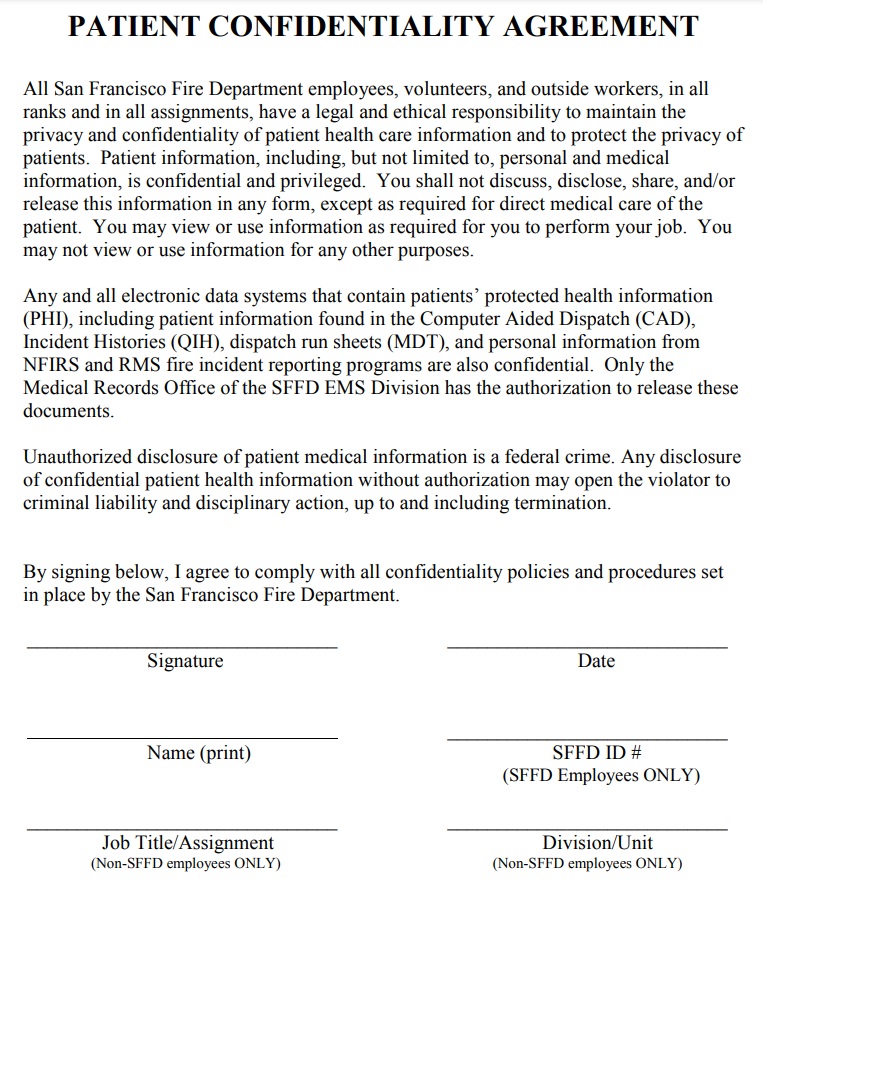 PATIENT CONFIDENTIALITY AGREEMENT

All San Francisco Fire Department employees, volunteers, and outside workers, in all ranks and in all assignments, have a legal and ethical responsibility to maintain the privacy and confidentiality of patient health care information and to protect the privacy of patients. Patient information, including, but not limited to, personal and medical information, is confidential and privileged. You shall not discuss, disclose, share, and/or release this information in any form, except as required for direct medical care of the patient. You may view or use information as required for you to perform your job. You may not view or use information for any other purposes.

Any and all electronic data systems that contain patients' protected health information (PHI), including patient information found in the Computer Aided Dispatch (CAD), Incident Histories (QIH), dispatch run sheets (MDT), and personal information from NFIRS and RMS fire incident reporting programs are also confidential. Only the Medical Records Office of the SFFD EMS Division has the authorization to release these documents.

Unauthorized disclosure of patient medical information is a federal crime. Any disclosure of confidential patient health information without authorization may open the violator to criminal liability and disciplinary action, up to and including termination.

By signing below, I agree to comply with all confidentiality policies and procedures set in place by the San Francisco Fire Department.

Signature

Date

Name (print)

SFFD ID #
(SFFD Employees ONLY)

Job Title/Assignment
(Non-SFFD employees ONLY)

Division/Unit
(Non-SFFD employees ONLY)